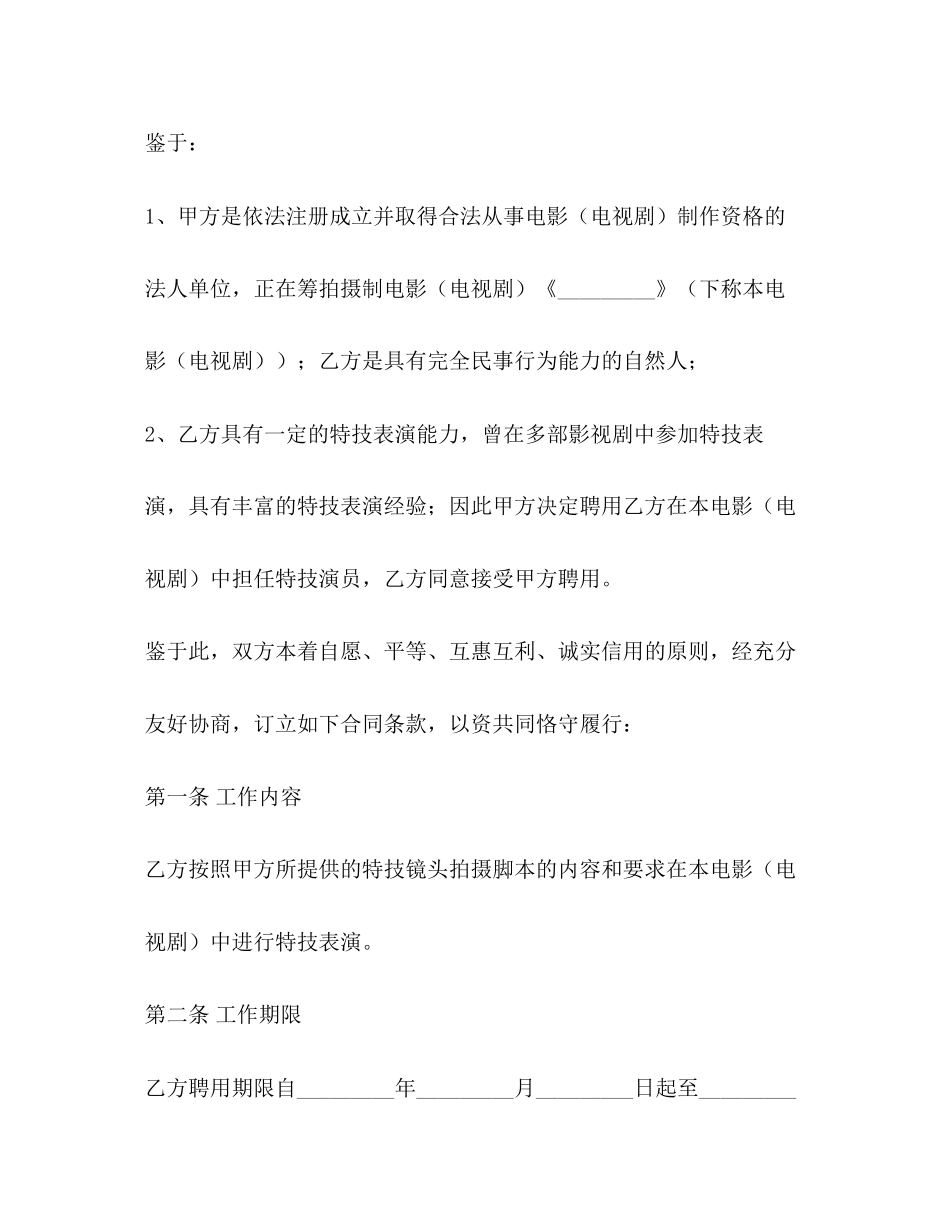 鉴于：

1、甲方是依法注册成立并取得合法从事电影（电视剧）制作资格的法人单位，正在筹拍摄制电影（电视剧）《____》（下称本电影（电视剧））；乙方是具有完全民事行为能力的自然人；

2、乙方具有一定的特技表演能力，曾在多部影视剧中参加特技表演，具有丰富的特技表演经验；因此甲方决定聘用乙方在本电影（电视剧）中担任特技演员，乙方同意接受甲方聘用。

鉴于此，双方本着自愿、平等、互惠互利、诚实信用的原则，经充分友好协商，订立如下合同条款，以资共同恪守履行：

第一条 工作内容

乙方按照甲方所提供的特技镜头拍摄脚本的内容和要求在本电影（电视剧）中进行特技表演。

第二条 工作期限

乙方聘用期限自____年____月____日起至____